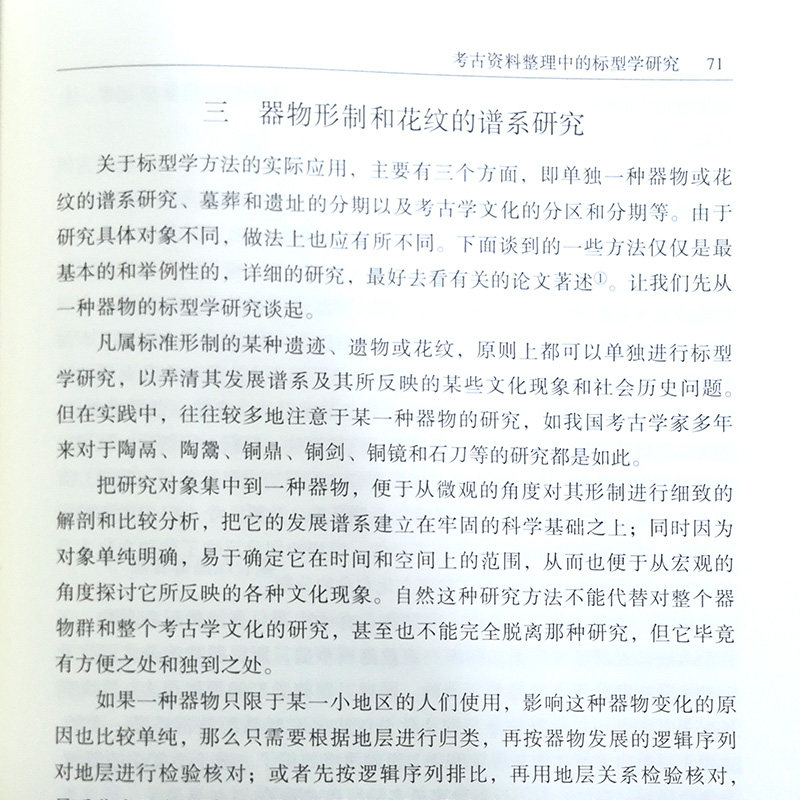 考古资料整理中的标型学研究　71

三　器物形制和花纹的谱系研究

关于标型学方法的实际应用，主要有三个方面，即单独一种器物或花纹的谱系研究、墓葬和遗址的分期以及考古学文化的分区和分期等。由于研究具体对象不同，做法上也应有所不同。下面谈到的一些方法仅仅是最基本的和举例性的，详细的研究，最好去看有关的论文著述①。让我们先从一种器物的标型学研究谈起。

凡属标准形制的某种遗迹、遗物或花纹，原则上都可以单独进行标型学研究，以弄清其发展谱系及其所反映的某些文化现象和社会历史问题。但在实践中，往往较多地注意于某一种器物的研究，如我国考古学家多年来对于陶鬲、陶鬶、铜鼎、铜剑、铜镜和石刀等的研究都是如此。

把研究对象集中到一种器物，便于从微观的角度对其形制进行细致的解剖和比较分析，把它的发展谱系建立在牢固的科学基础之上；同时因为对象单纯明确，易于确定它在时间和空间上的范围，从而也便于从宏观的角度探讨它所反映的各种文化现象。自然这种研究方法不能代替对整个器物群和整个考古学文化的研究，甚至也不能完全脱离那种研究，但它毕竟有方便之处和独到之处。

如果一种器物只限于某一小地区的人们使用，影响这种器物变化的原因也比较单纯，那么只需要根据地层进行归类，再按器物发展的逻辑序列对地层进行检验核对；或者先按逻辑序列排比，再用地层关系检验核对，